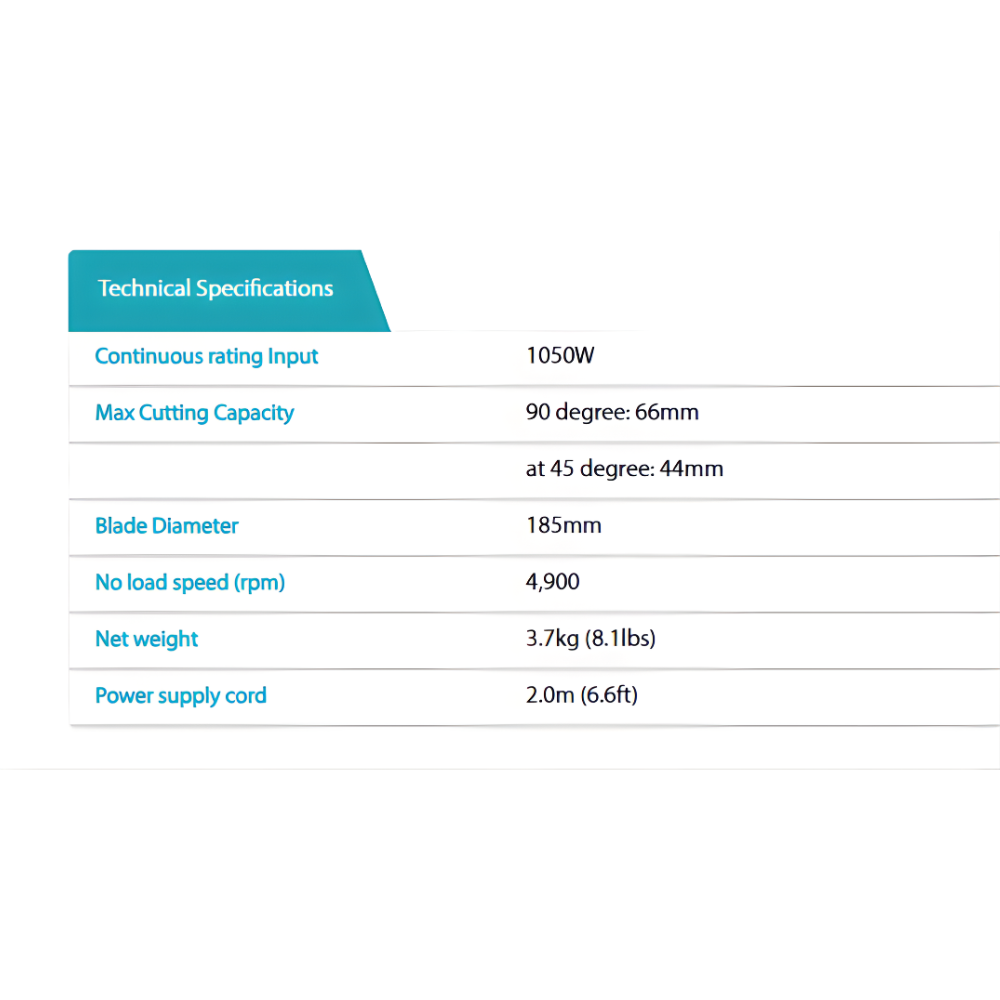 Technical Specifications

| | |
|---|---|
| Continuous rating Input | 1050W |
| Max Cutting Capacity | 90 degree: 66mm |
| | at 45 degree: 44mm |
| Blade Diameter | 185mm |
| No load speed (rpm) | 4,900 |
| Net weight | 3.7kg (8.1lbs) |
| Power supply cord | 2.0m (6.6ft) |